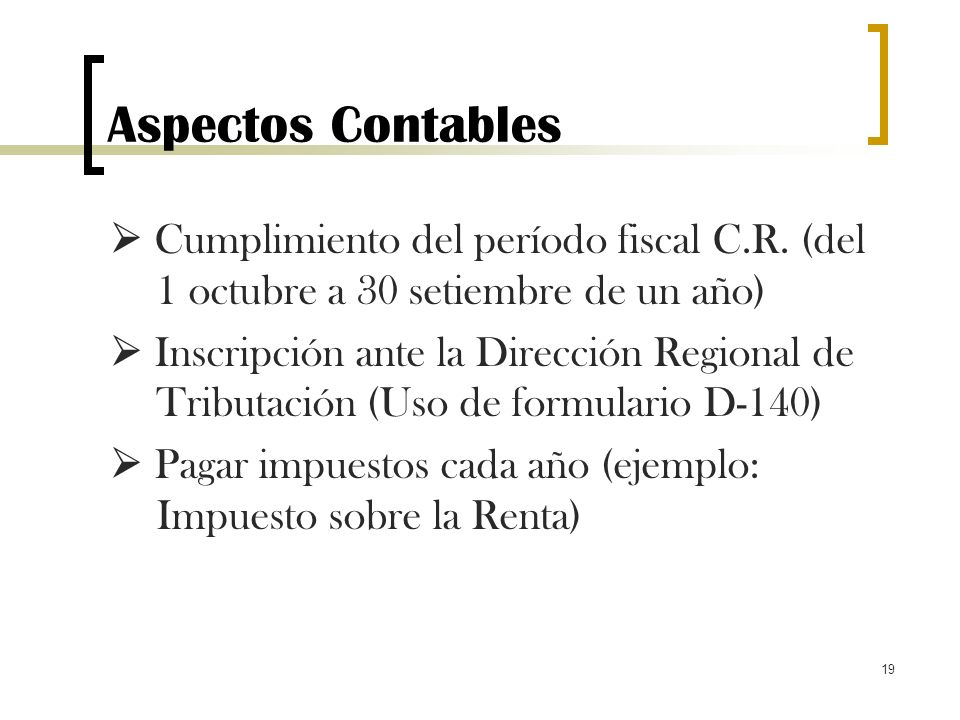 Aspectos Contables

➢ Cumplimiento del período fiscal C.R. (del 1 octubre a 30 setiembre de un año)

➢ Inscripción ante la Dirección Regional de Tributación (Uso de formulario D-140)

➢ Pagar impuestos cada año (ejemplo: Impuesto sobre la Renta)

19